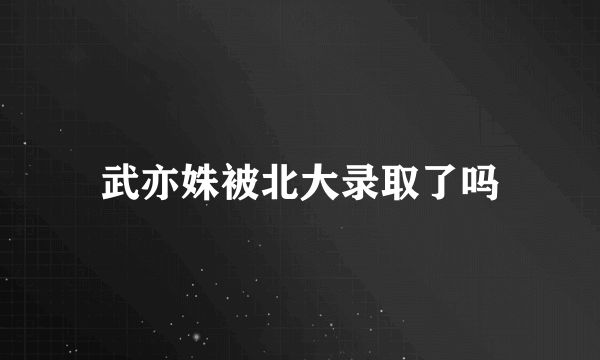 武亦姝被北大录取了吗